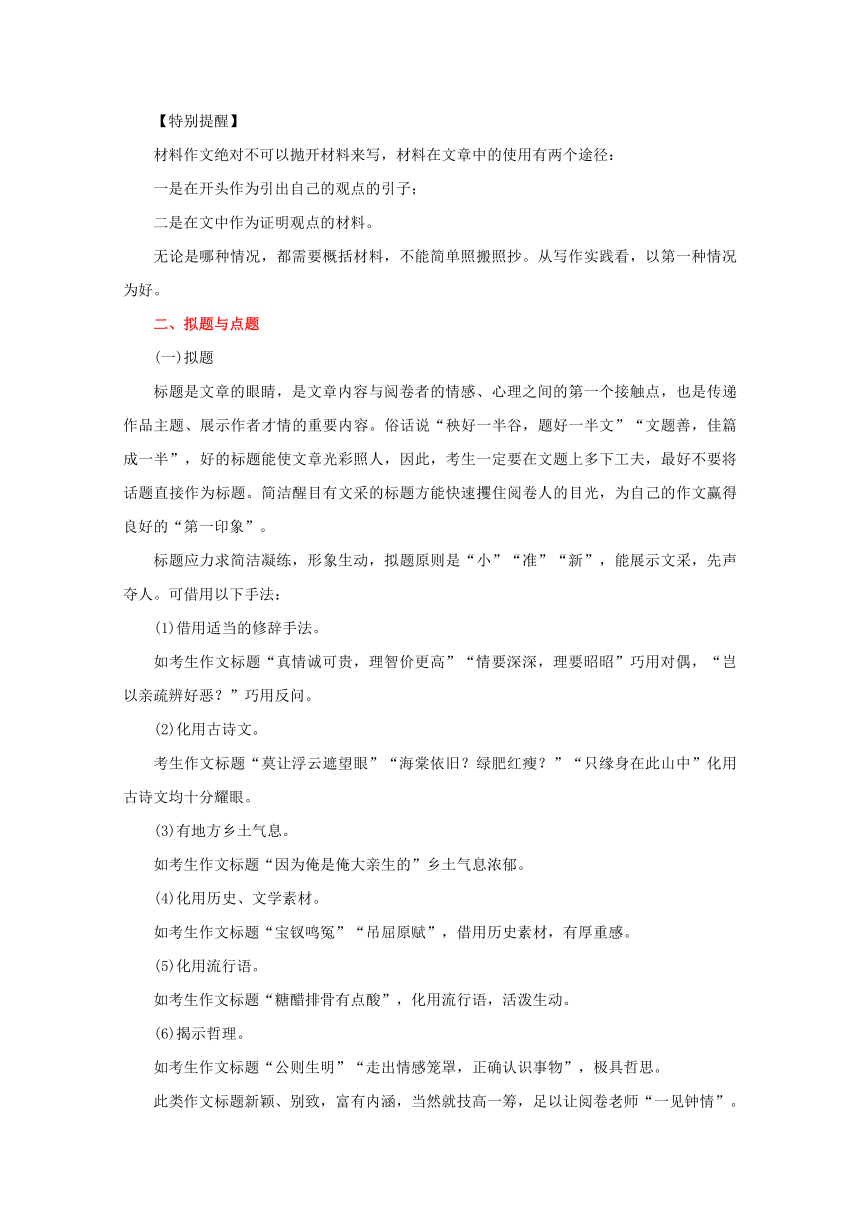 【特别提醒】

材料作文绝对不可以抛开材料来写，材料在文章中的使用有两个途径：

一是在开头作为引出自己的观点的引子；

二是在文中作为证明观点的材料。

无论是哪种情况，都需要概括材料，不能简单照搬照抄。从写作实践看，以第一种情况为好。

二、拟题与点题

(一)拟题

标题是文章的眼睛，是文章内容与阅卷者的情感、心理之间的第一个接触点，也是传递作品主题、展示作者才情的重要内容。俗话说“秧好一半谷，题好一半文”“文题善，佳篇成一半”，好的标题能使文章光彩照人，因此，考生一定要在文题上多下工夫，最好不要将话题直接作为标题。简洁醒目有文采的标题方能快速攫住阅卷人的目光，为自己的作文赢得良好的“第一印象”。

标题应力求简洁凝练，形象生动，拟题原则是“小”“准”“新”，能展示文采，先声夺人。可借用以下手法：

(1)借用适当的修辞手法。

如考生作文标题“真情诚可贵，理智价更高”“情要深深，理要昭昭”巧用对偶，“岂以亲疏辨好恶？”巧用反问。

(2)化用古诗文。

考生作文标题“莫让浮云遮望眼”“海棠依旧？绿肥红瘦？”“只缘身在此山中”化用古诗文均十分耀眼。

(3)有地方乡土气息。

如考生作文标题“因为俺是俺大亲生的”乡土气息浓郁。

(4)化用历史、文学素材。

如考生作文标题“宝钗鸣冤”“吊屈原赋”，借用历史素材，有厚重感。

(5)化用流行语。

如考生作文标题“糖醋排骨有点酸”，化用流行语，活泼生动。

(6)揭示哲理。

如考生作文标题“公则生明”“走出情感笼罩，正确认识事物”，极具哲思。

此类作文标题新颖、别致，富有内涵，当然就技高一筹，足以让阅卷老师“一见钟情”。